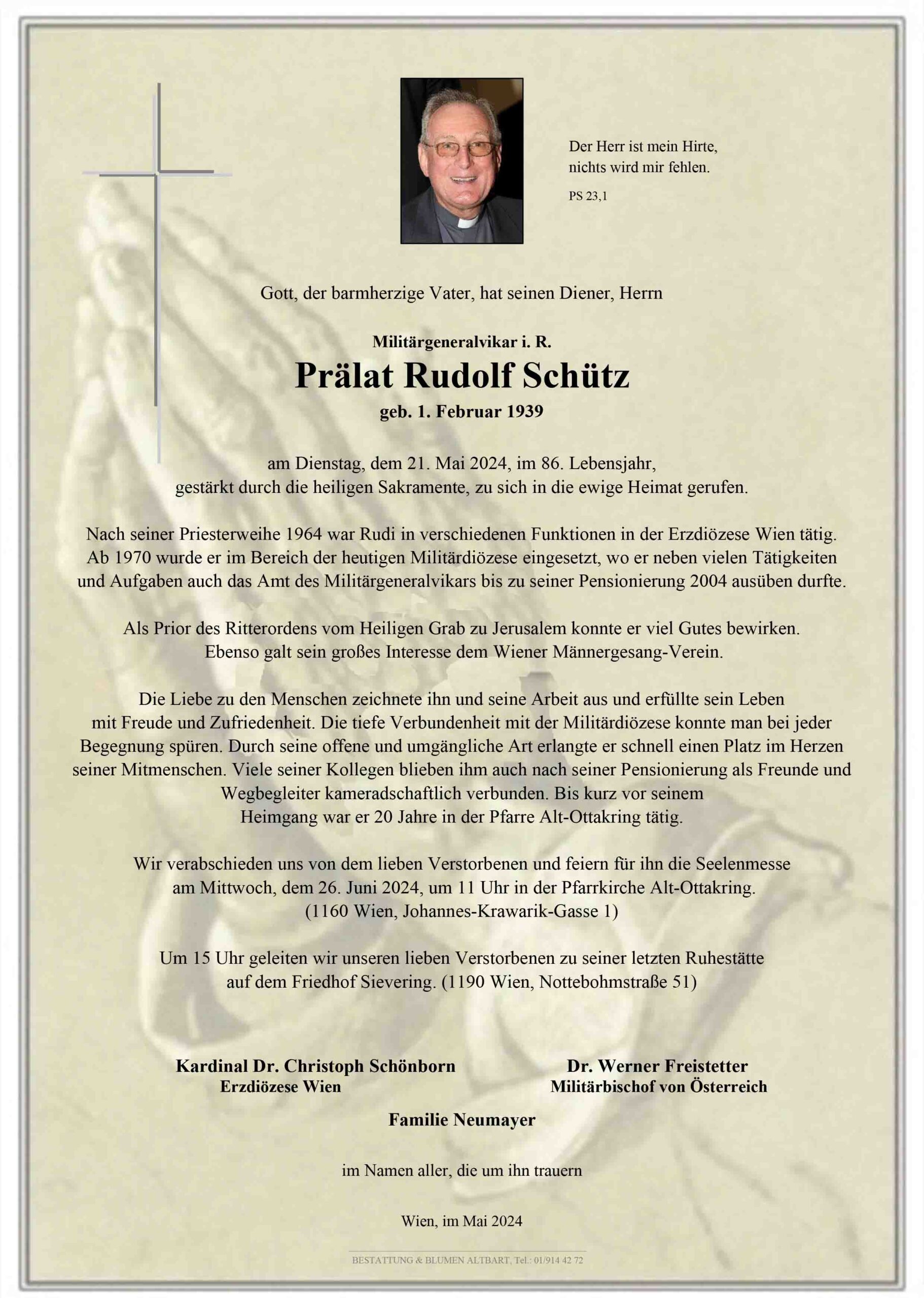 Der Herr ist mein Hirte,
nichts wird mir fehlen.

PS 23,1

Gott, der barmherzige Vater, hat seinen Diener, Herrn

Militärgeneralvikar i. R.
Prälat Rudolf Schütz
geb. 1. Februar 1939

am Dienstag, dem 21. Mai 2024, im 86. Lebensjahr,
gestärkt durch die heiligen Sakramente, zu sich in die ewige Heimat gerufen.

Nach seiner Priesterweihe 1964 war Rudi in verschiedenen Funktionen in der Erzdiözese Wien tätig. Ab 1970 wurde er im Bereich der heutigen Militärdiözese eingesetzt, wo er neben vielen Tätigkeiten und Aufgaben auch das Amt des Militärgeneralvikars bis zu seiner Pensionierung 2004 ausüben durfte.

Als Prior des Ritterordens vom Heiligen Grab zu Jerusalem konnte er viel Gutes bewirken. Ebenso galt sein großes Interesse dem Wiener Männergesang-Verein.

Die Liebe zu den Menschen zeichnete ihn und seine Arbeit aus und erfüllte sein Leben mit Freude und Zufriedenheit. Die tiefe Verbundenheit mit der Militärdiözese konnte man bei jeder Begegnung spüren. Durch seine offene und umgängliche Art erlangte er schnell einen Platz im Herzen seiner Mitmenschen. Viele seiner Kollegen blieben ihm auch nach seiner Pensionierung als Freunde und Wegbegleiter kameradschaftlich verbunden. Bis kurz vor seinem Heimgang war er 20 Jahre in der Pfarre Alt-Ottakring tätig.

Wir verabschieden uns von dem lieben Verstorbenen und feiern für ihn die Seelenmesse am Mittwoch, dem 26. Juni 2024, um 11 Uhr in der Pfarrkirche Alt-Ottakring.
(1160 Wien, Johannes-Krawarik-Gasse 1)

Um 15 Uhr geleiten wir unseren lieben Verstorbenen zu seiner letzten Ruhestätte auf dem Friedhof Sievering. (1190 Wien, Nottebohmstraße 51)

Kardinal Dr. Christoph Schönborn
Erzdiözese Wien

Dr. Werner Freistetter
Militärbischof von Österreich

Familie Neumayer

im Namen aller, die um ihn trauern

Wien, im Mai 2024

BESTATTUNG & BLUMEN ALTBART, Tel.: 01/914 42 72